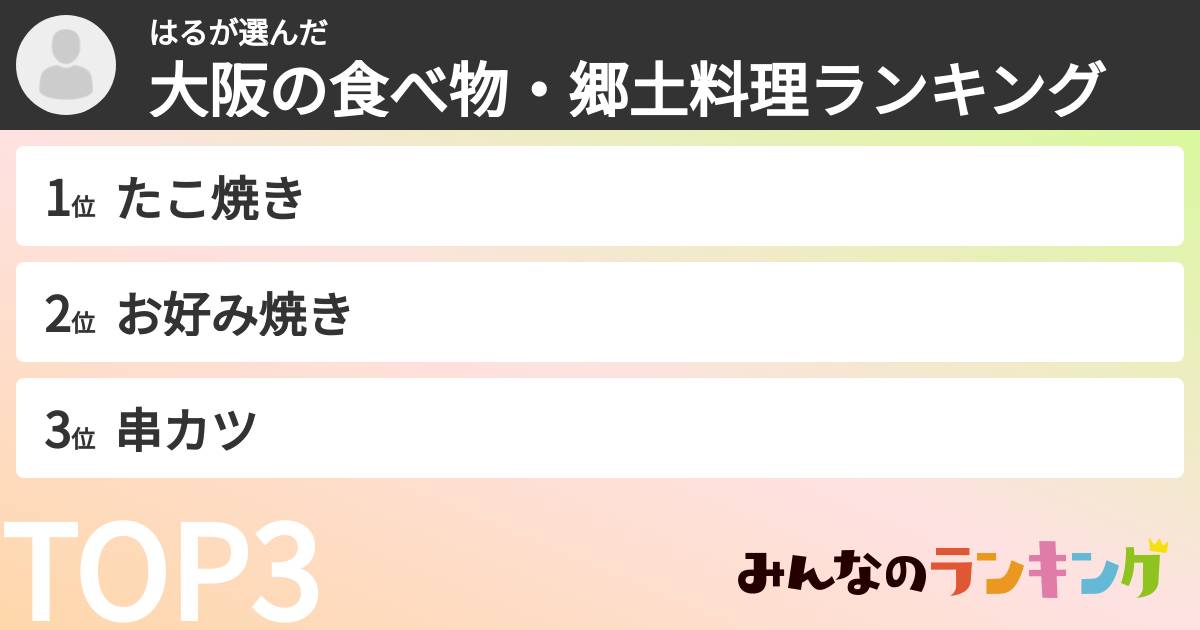 はるが選んだ
大阪の食べ物・郷土料理ランキング

1位 たこ焼き

2位 お好み焼き

3位 串カツ

TOP3

みんなのランキング